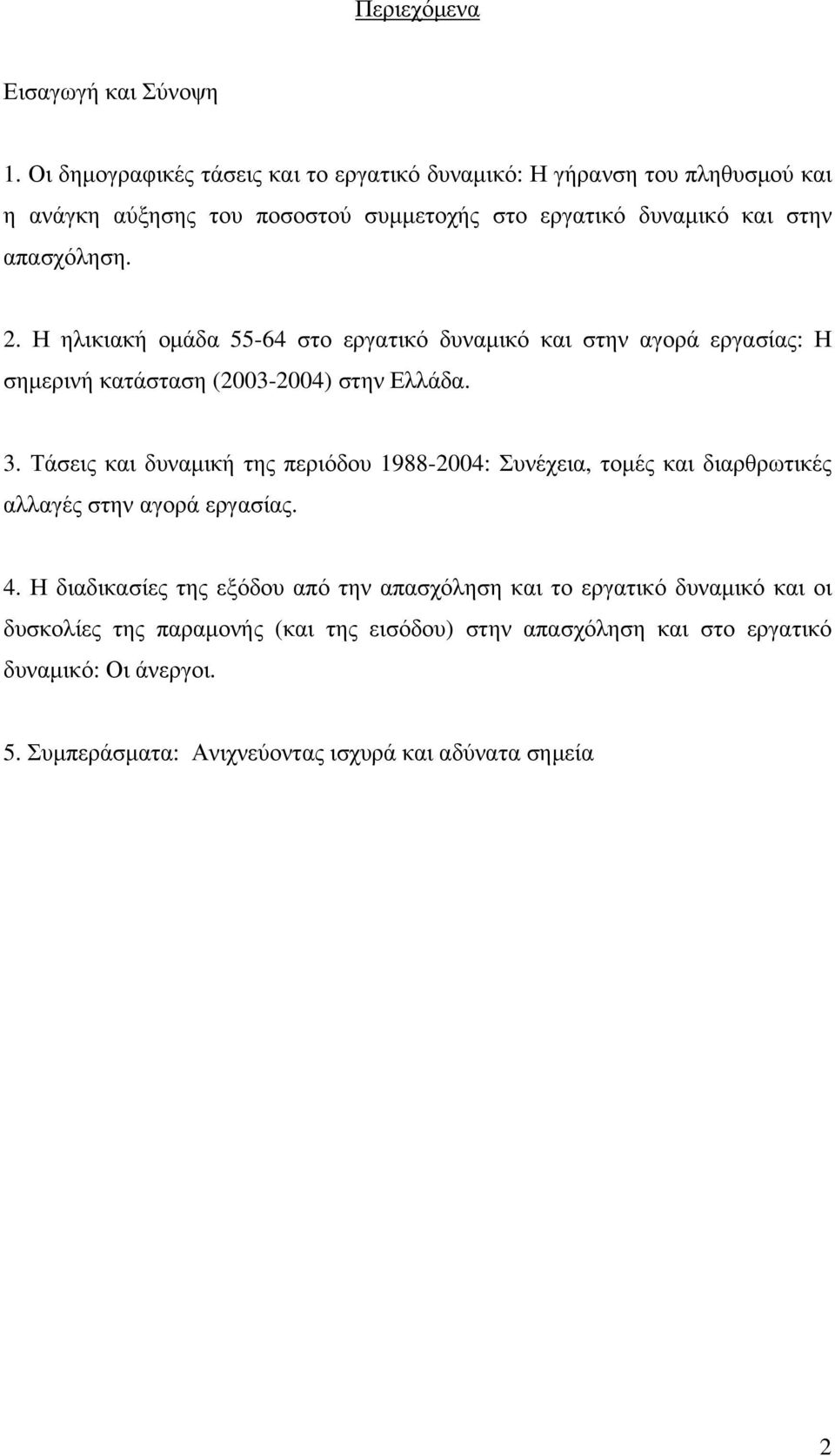 Περιεχόμενα

Εισαγωγή και Σύνοψη

1. Οι δημογραφικές τάσεις και το εργατικό δυναμικό: Η γήρανση του πληθυσμού και η ανάγκη αύξησης του ποσοστού συμμετοχής στο εργατικό δυναμικό και στην απασχόληση.

2. Η ηλικιακή ομάδα 55-64 στο εργατικό δυναμικό και στην αγορά εργασίας: Η σημερινή κατάσταση (2003-2004) στην Ελλάδα.

3. Τάσεις και δυναμική της περιόδου 1988-2004: Συνέχεια, τομές και διαρθρωτικές αλλαγές στην αγορά εργασίας.

4. Η διαδικασίες της εξόδου από την απασχόληση και το εργατικό δυναμικό και οι δυσκολίες της παραμονής (και της εισόδου) στην απασχόληση και στο εργατικό δυναμικό: Οι άνεργοι.

5. Συμπεράσματα: Ανιχνεύοντας ισχυρά και αδύνατα σημεία

2